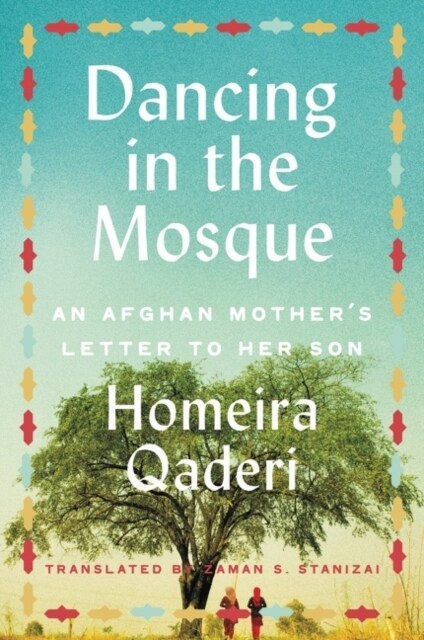 Dancing in the Mosque

AN AFGHAN MOTHER'S LETTER TO HER SON

Homeira Qaderi

TRANSLATED BY ZAMAN S. STANIZAI